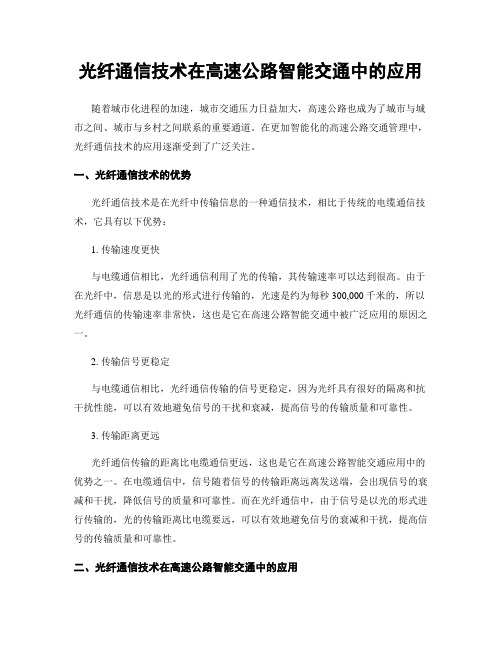 光纤通信技术在高速公路智能交通中的应用

随着城市化进程的加速，城市交通压力日益加大，高速公路也成为了城市与城市之间、城市与乡村之间联系的重要通道。在更加智能化的高速公路交通管理中，光纤通信技术的应用逐渐受到了广泛关注。

一、光纤通信技术的优势

光纤通信技术是在光纤中传输信息的一种通信技术，相比于传统的电缆通信技术，它具有以下优势：

1. 传输速度更快

与电缆通信相比，光纤通信利用了光的传输，其传输速率可以达到很高。由于在光纤中，信息是以光的形式进行传输的，光速是约为每秒 300,000 千米的，所以光纤通信的传输速率非常快，这也是它在高速公路智能交通中被广泛应用的原因之一。

2. 传输信号更稳定

与电缆通信相比，光纤通信传输的信号更稳定，因为光纤具有很好的隔离和抗干扰性能，可以有效地避免信号的干扰和衰减，提高信号的传输质量和可靠性。

3. 传输距离更远

光纤通信传输的距离比电缆通信更远，这也是它在高速公路智能交通应用中的优势之一。在电缆通信中，信号随着信号的传输距离远离发送端，会出现信号的衰减和干扰，降低信号的质量和可靠性。而在光纤通信中，由于信号是以光的形式进行传输的，光的传输距离比电缆要远，可以有效地避免信号的衰减和干扰，提高信号的传输质量和可靠性。

二、光纤通信技术在高速公路智能交通中的应用